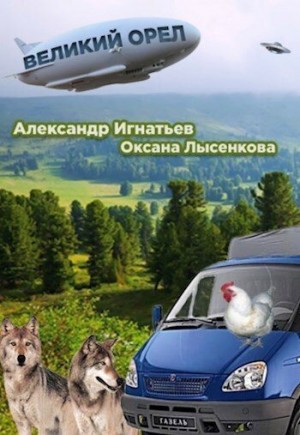 ВЕЛИКИЙ ОРЕЛ

Александр Игнатьев
Оксана Лысенкова

ГАЗЕЛЬ